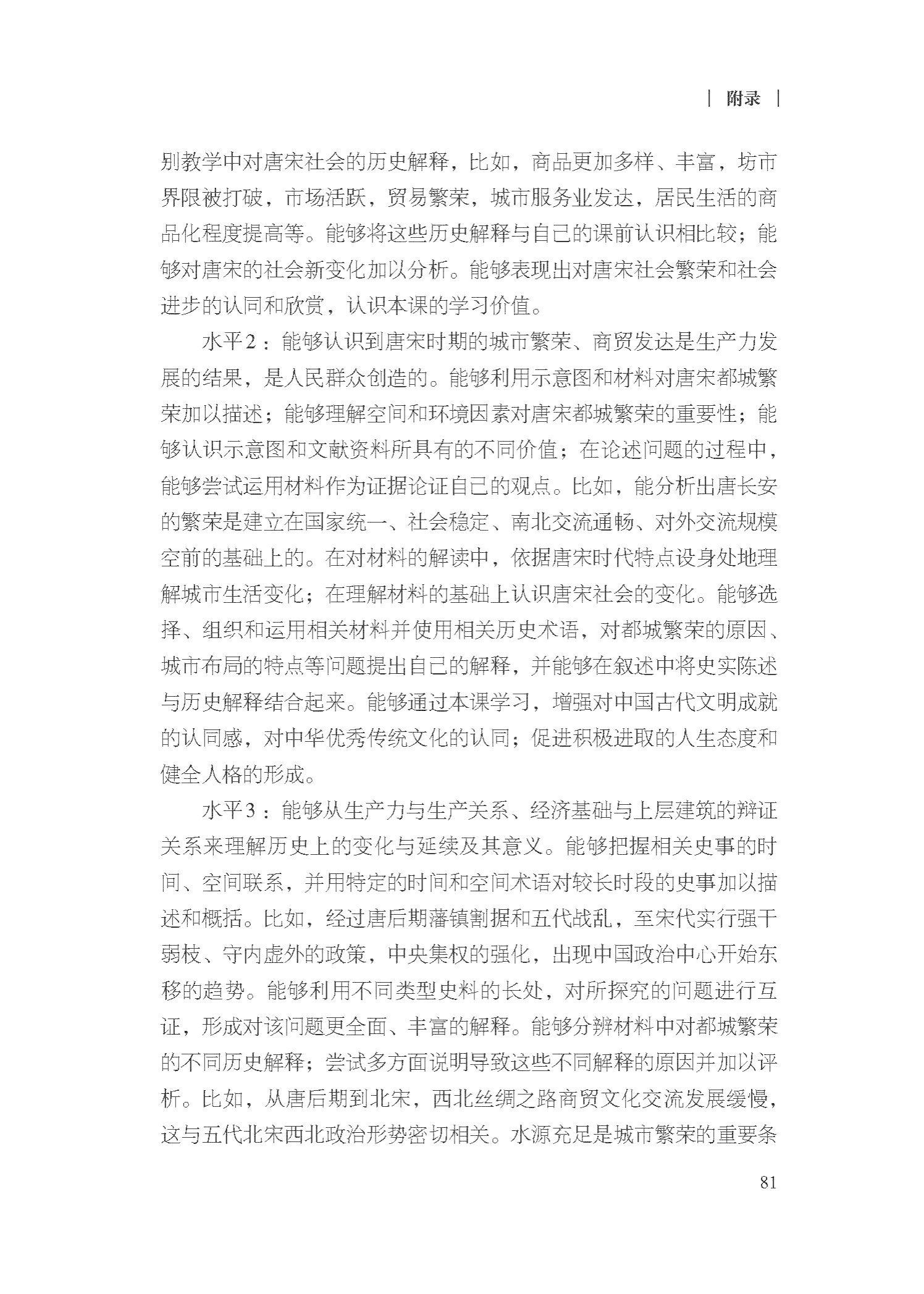 | 附录 |

别教学中对唐宋社会的历史解释，比如，商品更加多样、丰富，坊市界限被打破，市场活跃，贸易繁荣，城市服务业发达，居民生活的商品化程度提高等。能够将这些历史解释与自己的课前认识相比较；能够对唐宋的社会新变化加以分析。能够表现出对唐宋社会繁荣和社会进步的认同和欣赏，认识本课的学习价值。

水平2：能够认识到唐宋时期的城市繁荣、商贸发达是生产力发展的结果，是人民群众创造的。能够利用示意图和材料对唐宋都城繁荣加以描述；能够理解空间和环境因素对唐宋都城繁荣的重要性；能够认识示意图和文献资料所具有的不同价值；在论述问题的过程中，能够尝试运用材料作为证据论证自己的观点。比如，能分析出唐长安的繁荣是建立在国家统一、社会稳定、南北交流通畅、对外交流规模空前的基础上的。在对材料的解读中，依据唐宋时代特点设身处地理解城市生活变化；在理解材料的基础上认识唐宋社会的变化。能够选择、组织和运用相关材料并使用相关历史术语，对都城繁荣的原因、城市布局的特点等问题提出自己的解释，并能够在叙述中将史实陈述与历史解释结合起来。能够通过本课学习，增强对中国古代文明成就的认同感，对中华优秀传统文化的认同；促进积极进取的人生态度和健全人格的形成。

水平3：能够从生产力与生产关系、经济基础与上层建筑的辩证关系来理解历史上的变化与延续及其意义。能够把握相关史事的时间、空间联系，并用特定的时间和空间术语对较长时段的史事加以描述和概括。比如，经过唐后期藩镇割据和五代战乱，至宋代实行强干弱枝、守内虚外的政策，中央集权的强化，出现中国政治中心开始东移的趋势。能够利用不同类型史料的长处，对所探究的问题进行互证，形成对该问题更全面、丰富的解释。能够分辨材料中对都城繁荣的不同历史解释；尝试多方面说明导致这些不同解释的原因并加以评析。比如，从唐后期到北宋，西北丝绸之路商贸文化交流发展缓慢，这与五代北宋西北政治形势密切相关。水源充足是城市繁荣的重要条

81